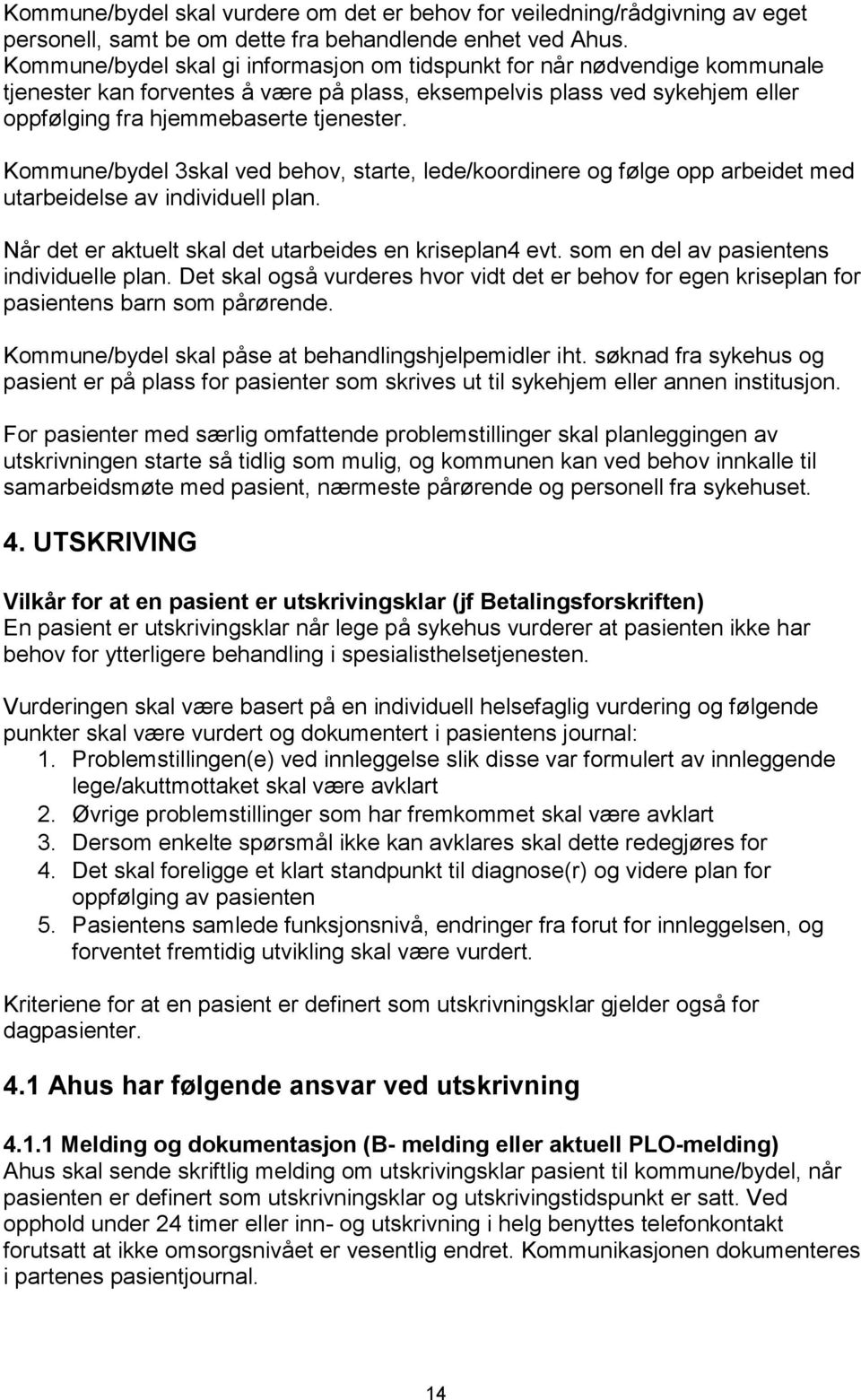 Kommune/bydel skal vurdere om det er behov for veiledning/rådgivning av eget personell, samt be om dette fra behandlende enhet ved Ahus. Kommune/bydel skal gi informasjon om tidspunkt for når nødvendige kommunale tjenester kan forventes å være på plass, eksempelvis plass ved sykehjem eller oppfølging fra hjemmebaserte tjenester.

Kommune/bydel 3skal ved behov, starte, lede/koordinere og følge opp arbeidet med utarbeidelse av individuell plan.

Når det er aktuelt skal det utarbeides en kriseplan4 evt. som en del av pasientens individuelle plan. Det skal også vurderes hvor vidt det er behov for egen kriseplan for pasientens barn som pårørende.

Kommune/bydel skal påse at behandlingshjelpemidler iht. søknad fra sykehus og pasient er på plass for pasienter som skrives ut til sykehjem eller annen institusjon.

For pasienter med særlig omfattende problemstillinger skal planleggingen av utskrivningen starte så tidlig som mulig, og kommunen kan ved behov innkalle til samarbeidsmøte med pasient, nærmeste pårørende og personell fra sykehuset.

4. UTSKRIVING

Vilkår for at en pasient er utskrivingsklar (jf Betalingsforskriften)
En pasient er utskrivingsklar når lege på sykehus vurderer at pasienten ikke har behov for ytterligere behandling i spesialisthelsetjenesten.

Vurderingen skal være basert på en individuell helsefaglig vurdering og følgende punkter skal være vurdert og dokumentert i pasientens journal:
1. Problemstillingen(e) ved innleggelse slik disse var formulert av innleggende lege/akuttmottaket skal være avklart
2. Øvrige problemstillinger som har fremkommet skal være avklart
3. Dersom enkelte spørsmål ikke kan avklares skal dette redegjøres for
4. Det skal foreligge et klart standpunkt til diagnose(r) og videre plan for oppfølging av pasienten
5. Pasientens samlede funksjonsnivå, endringer fra forut for innleggelsen, og forventet fremtidig utvikling skal være vurdert.

Kriteriene for at en pasient er definert som utskrivningsklar gjelder også for dagpasienter.

4.1 Ahus har følgende ansvar ved utskrivning

4.1.1 Melding og dokumentasjon (B- melding eller aktuell PLO-melding)
Ahus skal sende skriftlig melding om utskrivingsklar pasient til kommune/bydel, når pasienten er definert som utskrivningsklar og utskrivingstidspunkt er satt. Ved opphold under 24 timer eller inn- og utskrivning i helg benyttes telefonkontakt forutsatt at ikke omsorgsnivået er vesentlig endret. Kommunikasjonen dokumenteres i partenes pasientjournal.

14